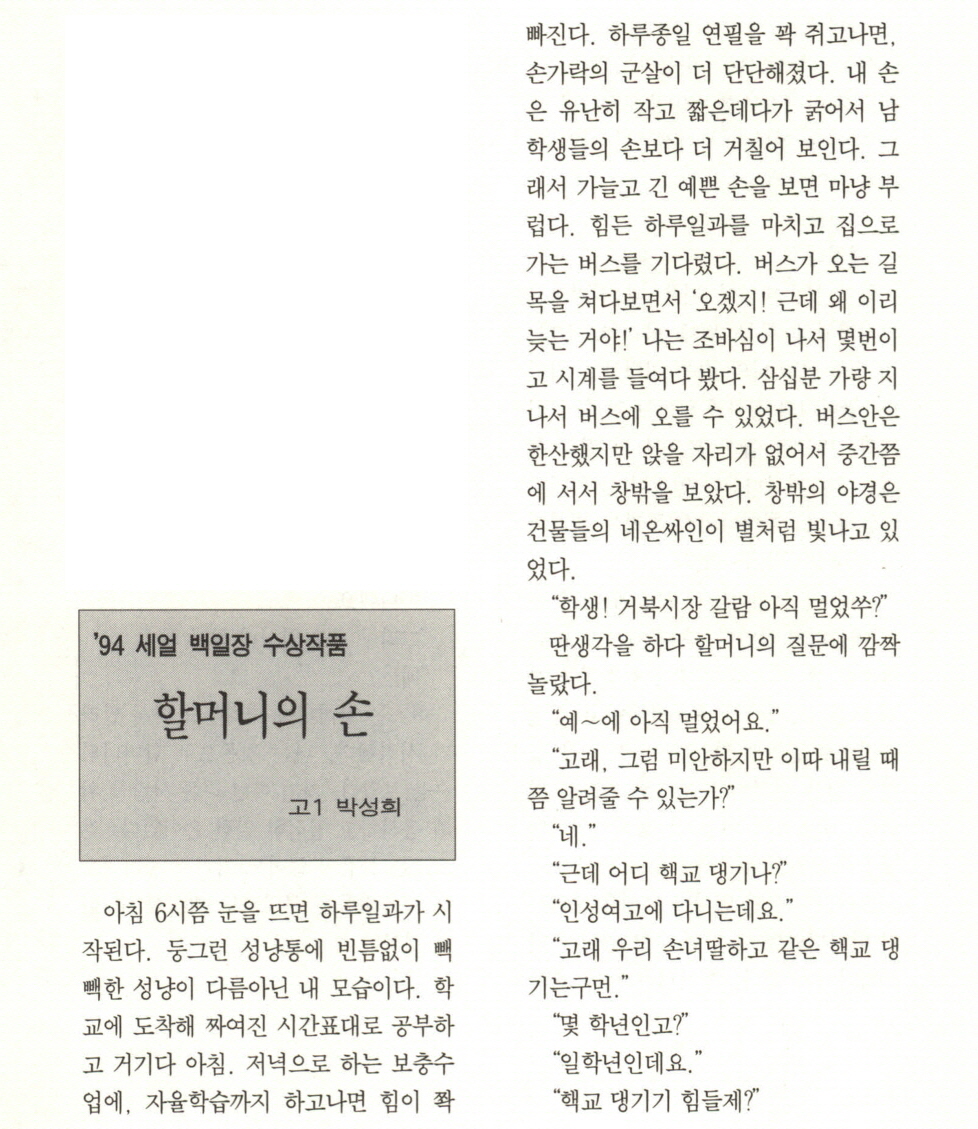 '94 세얼 백일장 수상작품

할머니의 손

고1 박성희

아침 6시쯤 눈을 뜨면 하루일과가 시작된다. 둥그런 성냥통에 빈틈없이 빽빽한 성냥이 다름아닌 내 모습이다. 학교에 도착해 짜여진 시간표대로 공부하고 거기다 아침. 저녁으로 하는 보충수업에, 자율학습까지 하고나면 힘이 쫙 빠진다. 하루종일 연필을 꽉 쥐고나면, 손가락의 군살이 더 단단해졌다. 내 손은 유난히 작고 짧은데다가 굵어서 남학생들의 손보다 더 거칠어 보인다. 그래서 가늘고 긴 예쁜 손을 보면 마냥 부럽다. 힘든 하루일과를 마치고 집으로 가는 버스를 기다렸다. 버스가 오는 길목을 쳐다보면서 '오겠지! 근데 왜 이리 늦는 거야!' 나는 조바심이 나서 몇번이고 시계를 들여다 봤다. 삼십분 가량 지나서 버스에 오를 수 있었다. 버스안은 한산했지만 앉을 자리가 없어서 중간쯤에 서서 창밖을 보았다. 창밖의 야경은 건물들의 네온싸인이 별처럼 빛나고 있었다.

"학생! 거북시장 갈람 아직 멀었쑤?"

딴생각을 하다 할머니의 질문에 깜짝 놀랐다.

"예~에 아직 멀었어요."

"고래, 그럼 미안하지만 이따 내릴 때쯤 알려줄 수 있는가?"

"네."

"근데 어디 핵교 댕기나?"

"인성여고에 다니는데요."

"고래 우리 손녀딸하고 같은 핵교 댕기는구먼."

"몇 학년인고?"

"일학년인데요."

"핵교 댕기기 힘들제?"